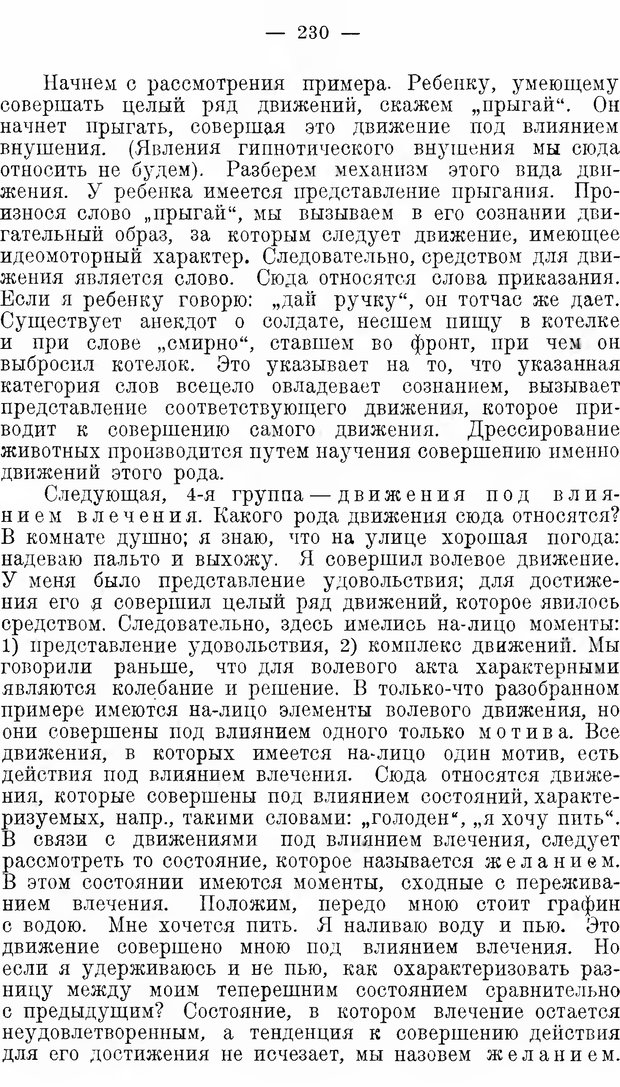 — 230 —

Начнем с рассмотрения примера. Ребенку, умеющему совершать целый ряд движений, скажем „прыгай“. Он начнет прыгать, совершая это движение под влиянием внушения. (Явления гипнотического внушения мы сюда относить не будем). Разберем механизм этого вида движения. У ребенка имеется представление прыгания. Произнося слово „прыгай“, мы вызываем в его сознании двигательный образ, за которым следует движение, имеющее идеомоторный характер. Следовательно, средством для движения является слово. Сюда относятся слова приказания. Если я ребенку говорю: „дай ручку“, он тотчас же дает. Существует анекдот о солдате, несшем пищу в котелке и при слове „смирно“, ставшем во фронт, при чем он выбросил котелок. Это указывает на то, что указанная категория слов всецело овладевает сознанием, вызывает представление соответствующего движения, которое приводит к совершению самого движения. Дрессирование животных производится путем научения совершению именно движений этого рода.

Следующая, 4-я группа — движения под влиянием влечения. Какого рода движения сюда относятся? В комнате душно; я знаю, что на улице хорошая погода: надеваю пальто и выхожу. Я совершил волевое движение. У меня было представление удовольствия; для достижения его я совершил целый ряд движений, которое явилось средством. Следовательно, здесь имелись на-лицо моменты: 1) представление удовольствия, 2) комплекс движений. Мы говорили раньше, что для волевого акта характерными являются колебание и решение. В только-что разобранном примере имеются на-лицо элементы волевого движения, но они совершены под влиянием одного только мотива. Все движения, в которых имеется на-лицо один мотив, есть действия под влиянием влечения. Сюда относятся движения, которые совершены под влиянием состояний, характеризуемых, напр., такими словами: „голоден“, „я хочу пить“. В связи с движениями под влиянием влечения, следует рассмотреть то состояние, которое называется желанием. В этом состоянии имеются моменты, сходные с переживанием влечения. Положим, передо мною стоит графин с водою. Мне хочется пить. Я наливаю воду и пью. Это движение совершено мною под влиянием влечения. Но если я удерживаюсь и не пью, как охарактеризовать разницу между моим теперешним состоянием сравнительно с предыдущим? Состояние, в котором влечение остается неудовлетворенным, а тенденция к совершению действия для его достижения не исчезает, мы назовем желанием.